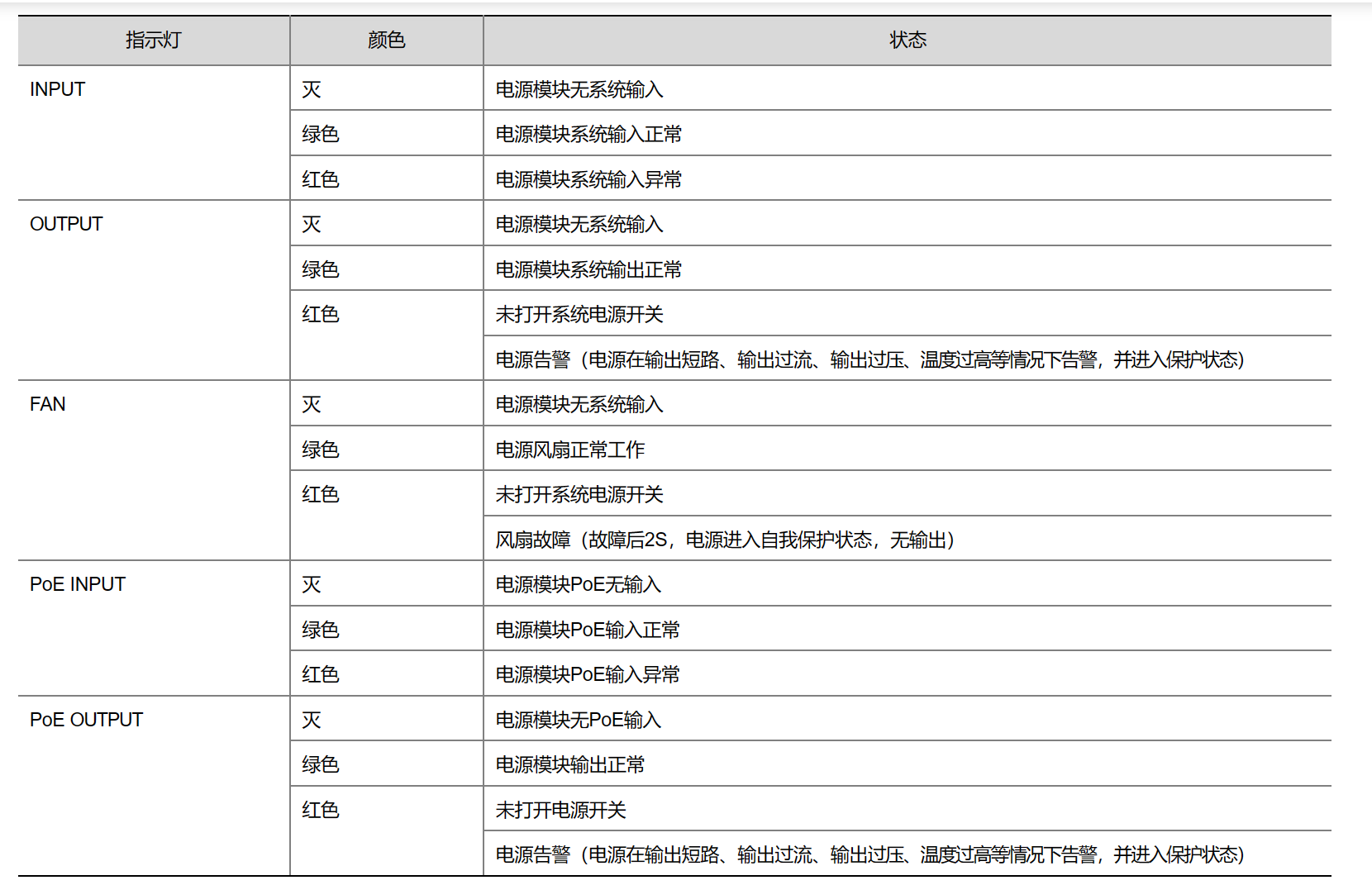 | 指示灯 | 颜色 | 状态 |
|---|---|---|
| INPUT | 灭 | 电源模块无系统输入 |
| | 绿色 | 电源模块系统输入正常 |
| | 红色 | 电源模块系统输入异常 |
| OUTPUT | 灭 | 电源模块无系统输入 |
| | 绿色 | 电源模块系统输出正常 |
| | 红色 | 未打开系统电源开关 |
| | | 电源告警（电源在输出短路、输出过流、输出过压、温度过高等情况下告警，并进入保护状态） |
| FAN | 灭 | 电源模块无系统输入 |
| | 绿色 | 电源风扇正常工作 |
| | 红色 | 未打开系统电源开关 |
| | | 风扇故障（故障后2S，电源进入自我保护状态，无输出） |
| PoE INPUT | 灭 | 电源模块PoE无输入 |
| | 绿色 | 电源模块PoE输入正常 |
| | 红色 | 电源模块PoE输入异常 |
| PoE OUTPUT | 灭 | 电源模块无PoE输入 |
| | 绿色 | 电源模块输出正常 |
| | 红色 | 未打开电源开关 |
| | | 电源告警（电源在输出短路、输出过流、输出过压、温度过高等情况下告警，并进入保护状态） |